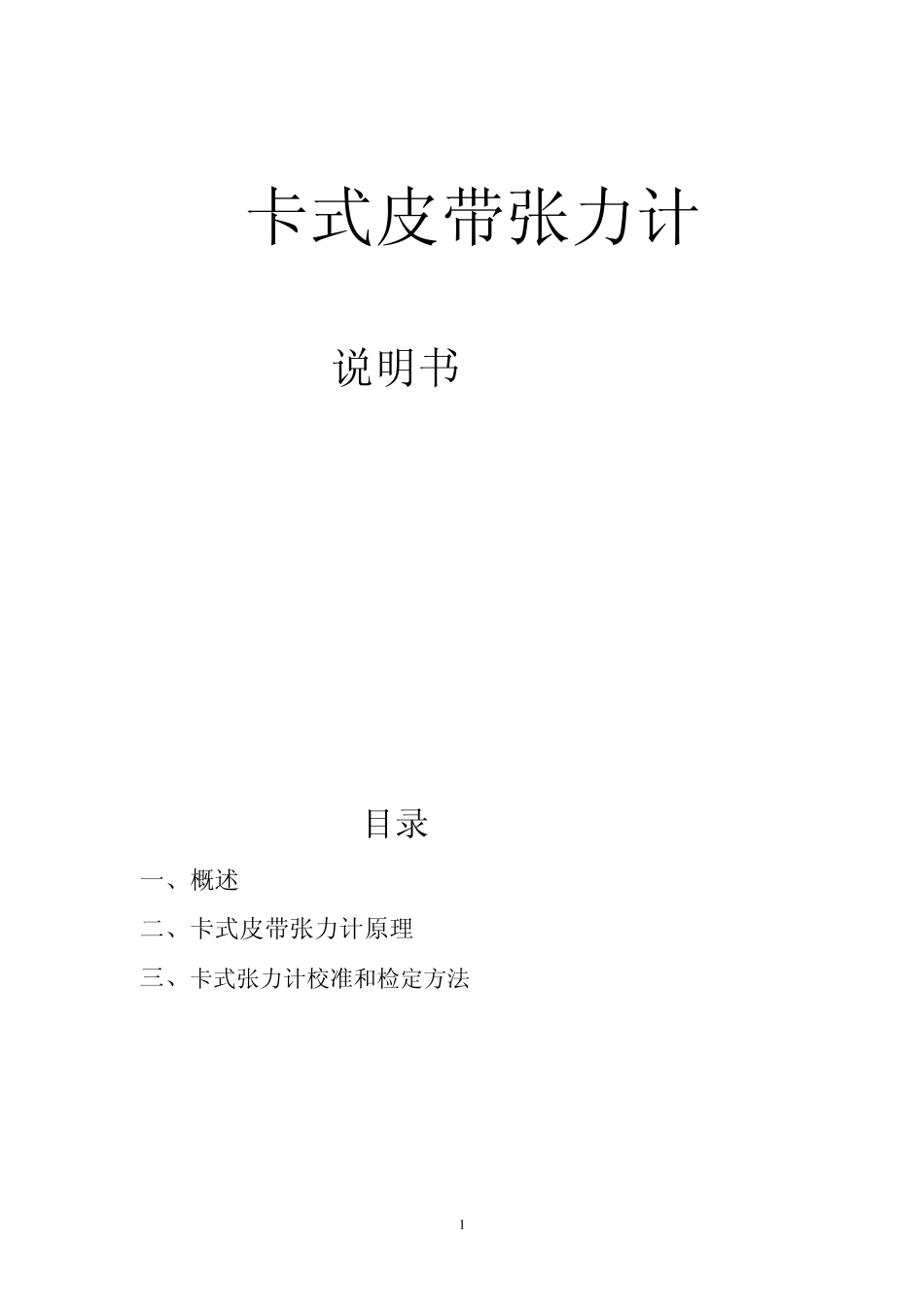 卡式皮带张力计

说明书

目录

一、概述

二、卡式皮带张力计原理

三、卡式张力计校准和检定方法

1